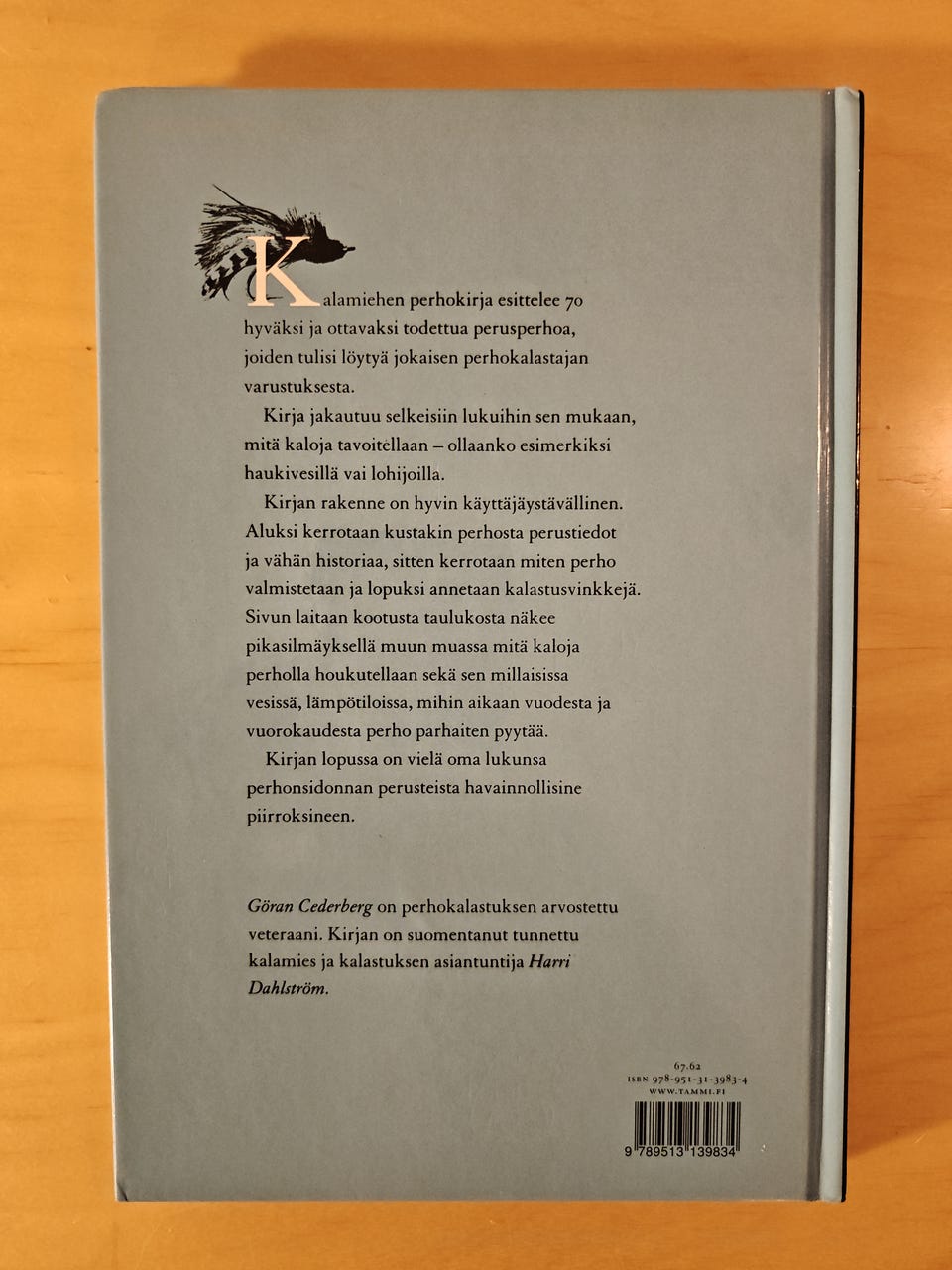 Kalamiehen perhokirja esittelee 70 hyväksi ja ottavaksi todettua perusperhoa, joiden tulisi löytyä jokaisen perhokalastajan varustuksesta.

Kirja jakautuu selkeisiin lukuihin sen mukaan, mitä kaloja tavoitellaan – ollaanko esimerkiksi haukivesillä vai lohijoilla.

Kirjan rakenne on hyvin käyttäjäystävällinen. Aluksi kerrotaan kustakin perhosta perustiedot ja vähän historiaa, sitten kerrotaan miten perho valmistetaan ja lopuksi annetaan kalastusvinkkejä. Sivun laitaan kootusta taulukosta näkee pikasilmäyksellä muun muassa mitä kaloja perholla houkutellaan sekä sen millaisissa vesissä, lämpötiloissa, mihin aikaan vuodesta ja vuorokaudesta perho parhaiten pyytää.

Kirjan lopussa on vielä oma lukunsa perhonsidonnan perusteista havainnollisine piirroksineen.

Göran Cederberg on perhokalastuksen arvostettu veteraani. Kirjan on suomentanut tunnettu kalamies ja kalastuksen asiantuntija Harri Dahlström.

67.62
ISBN 978-951-31-3983-4
WWW.TAMMI.FI

9 789513 139834